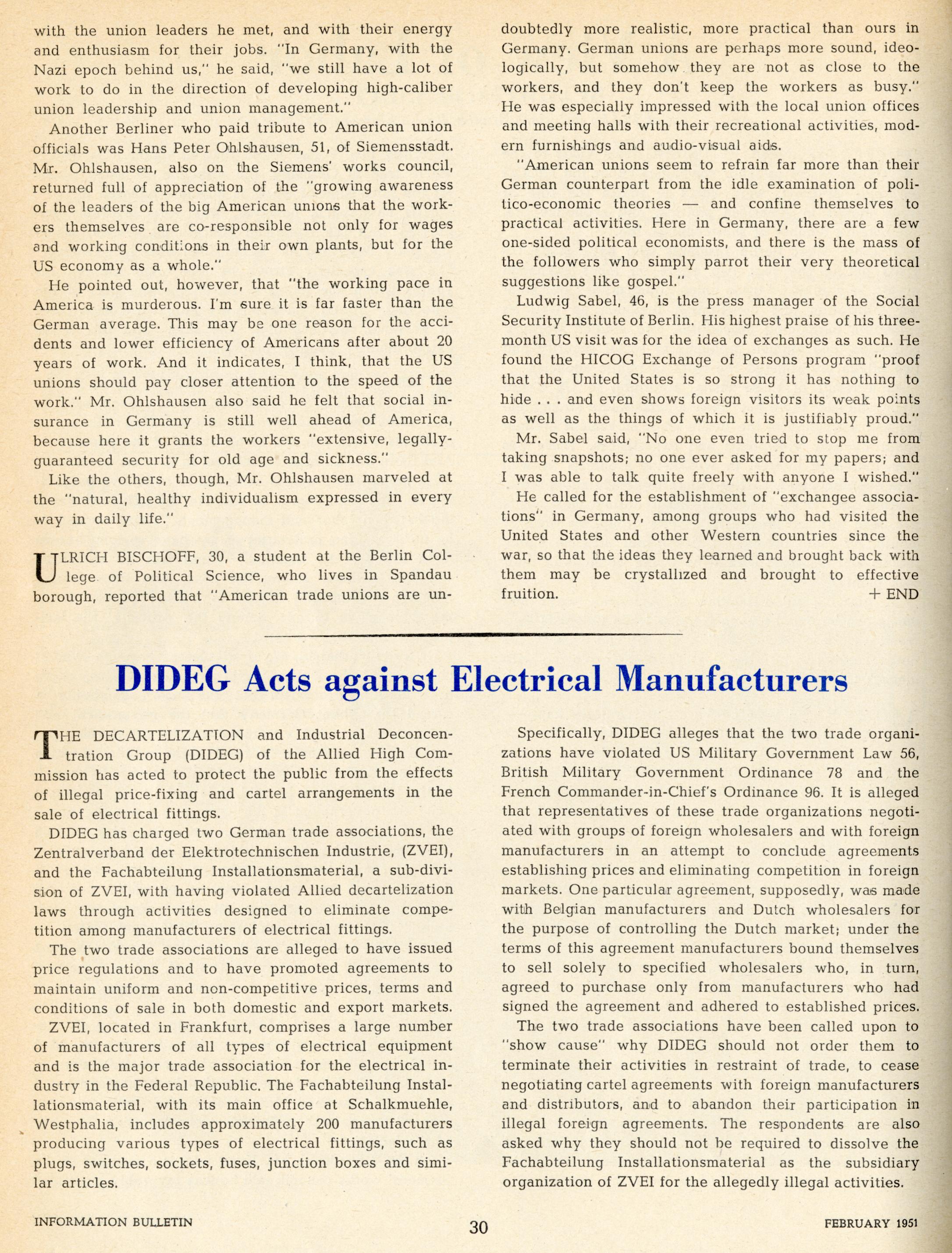 with the union leaders he met, and with their energy and enthusiasm for their jobs. "In Germany, with the Nazi epoch behind us," he said, "we still have a lot of work to do in the direction of developing high-caliber union leadership and union management."

Another Berliner who paid tribute to American union officials was Hans Peter Ohlshausen, 51, of Siemensstadt. Mr. Ohlshausen, also on the Siemens' works council, returned full of appreciation of the "growing awareness of the leaders of the big American unions that the workers themselves are co-responsible not only for wages and working conditions in their own plants, but for the US economy as a whole."

He pointed out, however, that "the working pace in America is murderous. I'm sure it is far faster than the German average. This may be one reason for the accidents and lower efficiency of Americans after about 20 years of work. And it indicates, I think, that the US unions should pay closer attention to the speed of the work." Mr. Ohlshausen also said he felt that social insurance in Germany is still well ahead of America, because here it grants the workers "extensive, legally-guaranteed security for old age and sickness."

Like the others, though, Mr. Ohlshausen marveled at the "natural, healthy individualism expressed in every way in daily life."

ULRICH BISCHOFF, 30, a student at the Berlin College of Political Science, who lives in Spandau borough, reported that "American trade unions are undoubtedly more realistic, more practical than ours in Germany. German unions are perhaps more sound, ideologically, but somehow they are not as close to the workers, and they don't keep the workers as busy." He was especially impressed with the local union offices and meeting halls with their recreational activities, modern furnishings and audio-visual aids.

"American unions seem to refrain far more than their German counterpart from the idle examination of politico-economic theories — and confine themselves to practical activities. Here in Germany, there are a few one-sided political economists, and there is the mass of the followers who simply parrot their very theoretical suggestions like gospel."

Ludwig Sabel, 46, is the press manager of the Social Security Institute of Berlin. His highest praise of his three-month US visit was for the idea of exchanges as such. He found the HICOG Exchange of Persons program "proof that the United States is so strong it has nothing to hide . . . and even shows foreign visitors its weak points as well as the things of which it is justifiably proud."

Mr. Sabel said, "No one even tried to stop me from taking snapshots; no one ever asked for my papers; and I was able to talk quite freely with anyone I wished."

He called for the establishment of "exchangee associations" in Germany, among groups who had visited the United States and other Western countries since the war, so that the ideas they learned and brought back with them may be crystallized and brought to effective fruition. + END

DIDEG Acts against Electrical Manufacturers

THE DECARTELIZATION and Industrial Deconcentration Group (DIDEG) of the Allied High Commission has acted to protect the public from the effects of illegal price-fixing and cartel arrangements in the sale of electrical fittings.

DIDEG has charged two German trade associations, the Zentralverband der Elektrotechnischen Industrie, (ZVEI), and the Fachabteilung Installationsmaterial, a sub-division of ZVEI, with having violated Allied decartelization laws through activities designed to eliminate competition among manufacturers of electrical fittings.

The two trade associations are alleged to have issued price regulations and to have promoted agreements to maintain uniform and non-competitive prices, terms and conditions of sale in both domestic and export markets.

ZVEI, located in Frankfurt, comprises a large number of manufacturers of all types of electrical equipment and is the major trade association for the electrical industry in the Federal Republic. The Fachabteilung Installationsmaterial, with its main office at Schalkmuehle, Westphalia, includes approximately 200 manufacturers producing various types of electrical fittings, such as plugs, switches, sockets, fuses, junction boxes and similar articles.

Specifically, DIDEG alleges that the two trade organizations have violated US Military Government Law 56, British Military Government Ordinance 78 and the French Commander-in-Chief's Ordinance 96. It is alleged that representatives of these trade organizations negotiated with groups of foreign wholesalers and with foreign manufacturers in an attempt to conclude agreements establishing prices and eliminating competition in foreign markets. One particular agreement, supposedly, was made with Belgian manufacturers and Dutch wholesalers for the purpose of controlling the Dutch market; under the terms of this agreement manufacturers bound themselves to sell solely to specified wholesalers who, in turn, agreed to purchase only from manufacturers who had signed the agreement and adhered to established prices.

The two trade associations have been called upon to "show cause" why DIDEG should not order them to terminate their activities in restraint of trade, to cease negotiating cartel agreements with foreign manufacturers and distributors, and to abandon their participation in illegal foreign agreements. The respondents are also asked why they should not be required to dissolve the Fachabteilung Installationsmaterial as the subsidiary organization of ZVEI for the allegedly illegal activities.

INFORMATION BULLETIN 30 FEBRUARY 1951